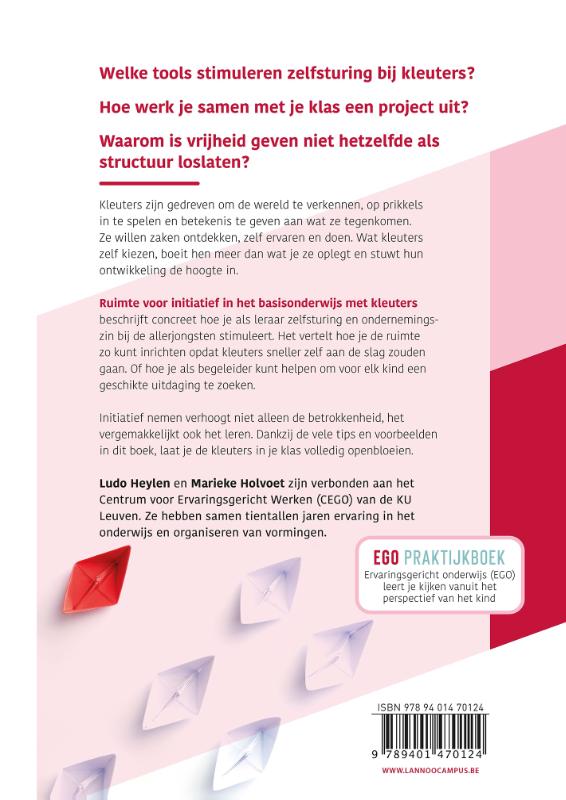 Welke tools stimuleren zelfsturing bij kleuters?

Hoe werk je samen met je klas een project uit?

Waarom is vrijheid geven niet hetzelfde als structuur loslaten?

Kleuters zijn gedreven om de wereld te verkennen, op prikkels in te spelen en betekenis te geven aan wat ze tegenkomen. Ze willen zaken ontdekken, zelf ervaren en doen. Wat kleuters zelf kiezen, boeit hen meer dan wat je ze oplegt en stuwt hun ontwikkeling de hoogte in.

Ruimte voor initiatief in het basisonderwijs met kleuters beschrijft concreet hoe je als leraar zelfsturing en ondernemingszin bij de allerjongsten stimuleert. Het vertelt hoe je de ruimte zo kunt inrichten opdat kleuters sneller zelf aan de slag zouden gaan. Of hoe je als begeleider kunt helpen om voor elk kind een geschikte uitdaging te zoeken.

Initiatief nemen verhoogt niet alleen de betrokkenheid, het vergemakkelijkt ook het leren. Dankzij de vele tips en voorbeelden in dit boek, laat je de kleuters in je klas volledig openbloeien.

Ludo Heylen en Marieke Holvoet zijn verbonden aan het Centrum voor Ervaringsgericht Werken (CEGO) van de KU Leuven. Ze hebben samen tientallen jaren ervaring in het onderwijs en organiseren van vormingen.

EGO PRAKTIJKBOEK
Ervaringsgericht onderwijs (EGO) leert je kijken vanuit het perspectief van het kind

ISBN 978 94 014 70124
9 789401 470124
WWW.LANNOOCAMPUS.BE